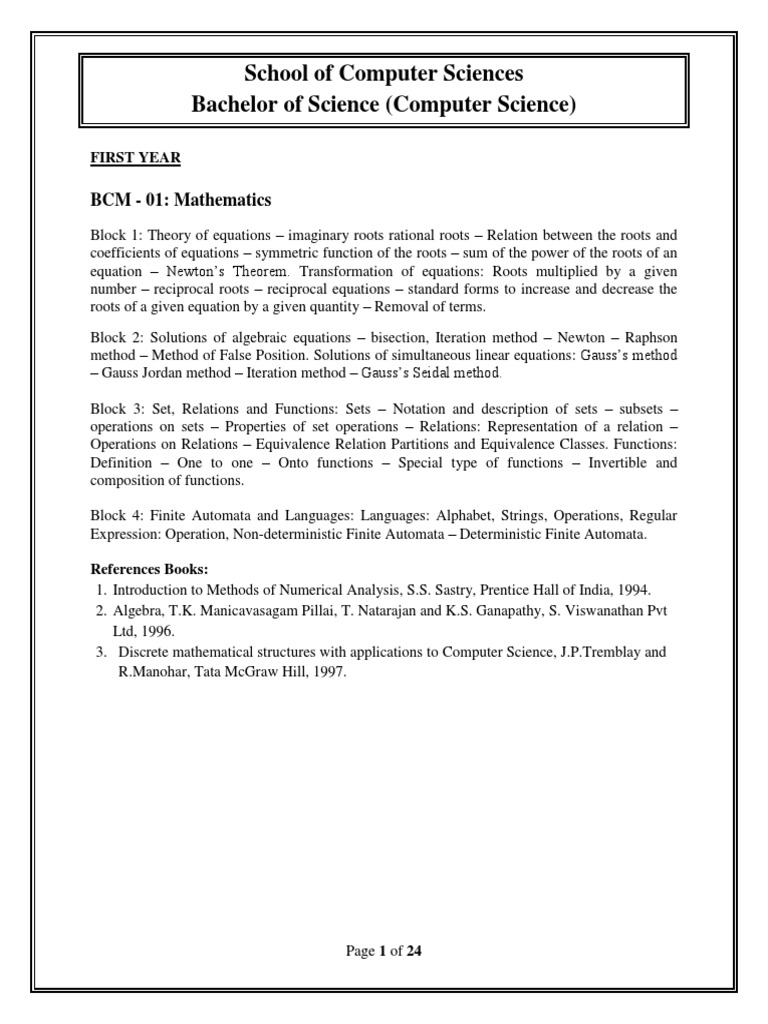 School of Computer Sciences
Bachelor of Science (Computer Science)

FIRST YEAR

BCM - 01: Mathematics

Block 1: Theory of equations – imaginary roots rational roots – Relation between the roots and coefficients of equations – symmetric function of the roots – sum of the power of the roots of an equation – Newton's Theorem. Transformation of equations: Roots multiplied by a given number – reciprocal roots – reciprocal equations – standard forms to increase and decrease the roots of a given equation by a given quantity – Removal of terms.

Block 2: Solutions of algebraic equations – bisection, Iteration method – Newton – Raphson method – Method of False Position. Solutions of simultaneous linear equations: Gauss's method – Gauss Jordan method – Iteration method – Gauss's Seidal method.

Block 3: Set, Relations and Functions: Sets – Notation and description of sets – subsets – operations on sets – Properties of set operations – Relations: Representation of a relation – Operations on Relations – Equivalence Relation Partitions and Equivalence Classes. Functions: Definition – One to one – Onto functions – Special type of functions – Invertible and composition of functions.

Block 4: Finite Automata and Languages: Languages: Alphabet, Strings, Operations, Regular Expression: Operation, Non-deterministic Finite Automata – Deterministic Finite Automata.

References Books:
1. Introduction to Methods of Numerical Analysis, S.S. Sastry, Prentice Hall of India, 1994.
2. Algebra, T.K. Manicavasagam Pillai, T. Natarajan and K.S. Ganapathy, S. Viswanathan Pvt Ltd, 1996.
3. Discrete mathematical structures with applications to Computer Science, J.P.Tremblay and R.Manohar, Tata McGraw Hill, 1997.

Page 1 of 24